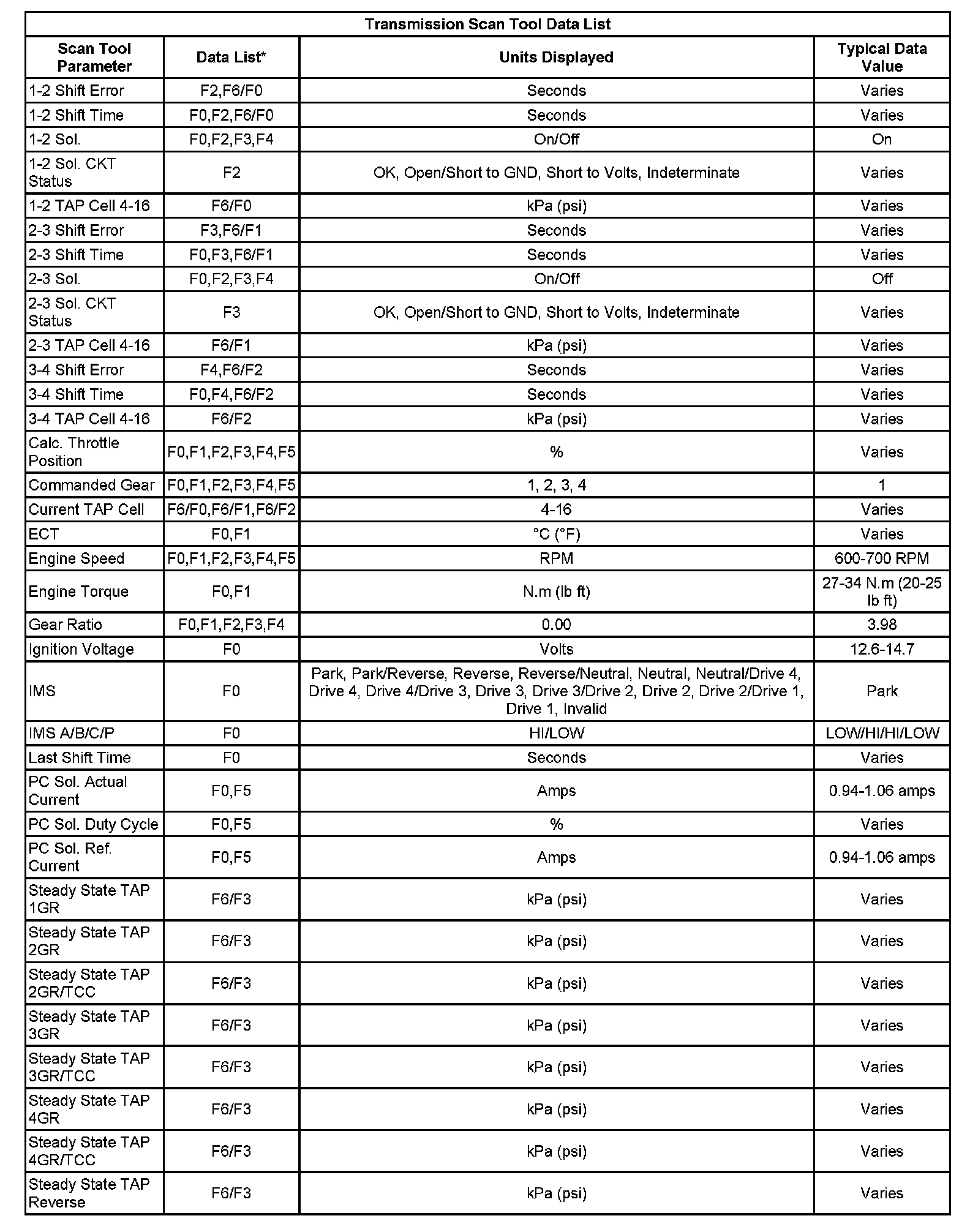 Transmission Scan Tool Data List

| Scan Tool Parameter | Data List* | Units Displayed | Typical Data Value |
|---|---|---|---|
| 1-2 Shift Error | F2,F6/F0 | Seconds | Varies |
| 1-2 Shift Time | F0,F2,F6/F0 | Seconds | Varies |
| 1-2 Sol. | F0,F2,F3,F4 | On/Off | On |
| 1-2 Sol. CKT Status | F2 | OK, Open/Short to GND, Short to Volts, Indeterminate | Varies |
| 1-2 TAP Cell 4-16 | F6/F0 | kPa (psi) | Varies |
| 2-3 Shift Error | F3,F6/F1 | Seconds | Varies |
| 2-3 Shift Time | F0,F3,F6/F1 | Seconds | Varies |
| 2-3 Sol. | F0,F2,F3,F4 | On/Off | Off |
| 2-3 Sol. CKT Status | F3 | OK, Open/Short to GND, Short to Volts, Indeterminate | Varies |
| 2-3 TAP Cell 4-16 | F6/F1 | kPa (psi) | Varies |
| 3-4 Shift Error | F4,F6/F2 | Seconds | Varies |
| 3-4 Shift Time | F0,F4,F6/F2 | Seconds | Varies |
| 3-4 TAP Cell 4-16 | F6/F2 | kPa (psi) | Varies |
| Calc. Throttle Position | F0,F1,F2,F3,F4,F5 | % | Varies |
| Commanded Gear | F0,F1,F2,F3,F4,F5 | 1, 2, 3, 4 | 1 |
| Current TAP Cell | F6/F0,F6/F1,F6/F2 | 4-16 | Varies |
| ECT | F0,F1 | °C (°F) | Varies |
| Engine Speed | F0,F1,F2,F3,F4,F5 | RPM | 600-700 RPM |
| Engine Torque | F0,F1 | N.m (lb ft) | 27-34 N.m (20-25 lb ft) |
| Gear Ratio | F0,F1,F2,F3,F4 | 0.00 | 3.98 |
| Ignition Voltage | F0 | Volts | 12.6-14.7 |
| IMS | F0 | Park, Park/Reverse, Reverse, Reverse/Neutral, Neutral, Neutral/Drive 4, Drive 4, Drive 4/Drive 3, Drive 3, Drive 3/Drive 2, Drive 2, Drive 2/Drive 1, Drive 1, Invalid | Park |
| IMS A/B/C/P | F0 | HI/LOW | LOW/HI/HI/LOW |
| Last Shift Time | F0 | Seconds | Varies |
| PC Sol. Actual Current | F0,F5 | Amps | 0.94-1.06 amps |
| PC Sol. Duty Cycle | F0,F5 | % | Varies |
| PC Sol. Ref. Current | F0,F5 | Amps | 0.94-1.06 amps |
| Steady State TAP 1GR | F6/F3 | kPa (psi) | Varies |
| Steady State TAP 2GR | F6/F3 | kPa (psi) | Varies |
| Steady State TAP 2GR/TCC | F6/F3 | kPa (psi) | Varies |
| Steady State TAP 3GR | F6/F3 | kPa (psi) | Varies |
| Steady State TAP 3GR/TCC | F6/F3 | kPa (psi) | Varies |
| Steady State TAP 4GR | F6/F3 | kPa (psi) | Varies |
| Steady State TAP 4GR/TCC | F6/F3 | kPa (psi) | Varies |
| Steady State TAP Reverse | F6/F3 | kPa (psi) | Varies |